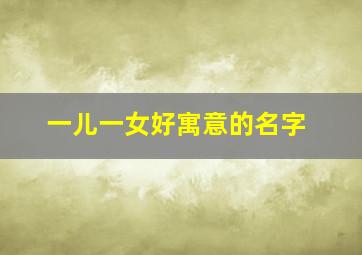 一儿一女好寓意的名字